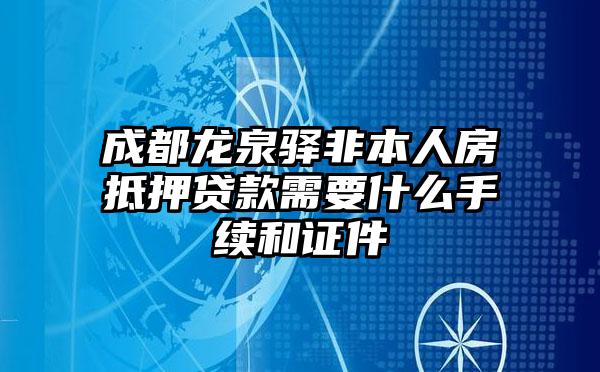 成都龙泉驿非本人房抵押贷款需要什么手续和证件